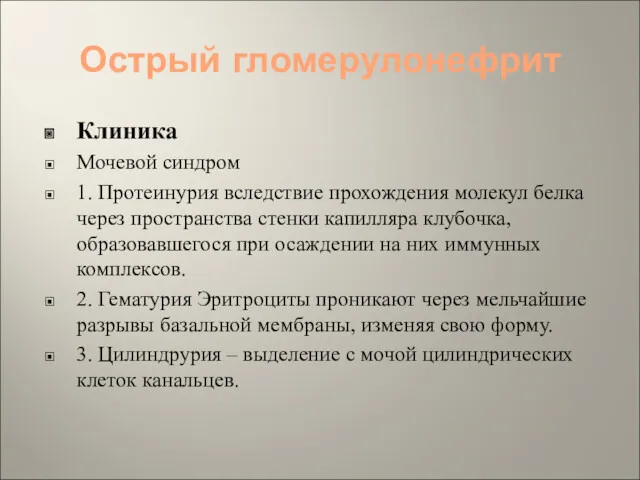 Острый гломерулонефрит

Клиника

Мочевой синдром

1. Протеинурия вследствие прохождения молекул белка через пространства стенки капилляра клубочка, образовавшегося при осаждении на них иммунных комплексов.

2. Гематурия Эритроциты проникают через мельчайшие разрывы базальной мембраны, изменяя свою форму.

3. Цилиндрурия – выделение с мочой цилиндрических клеток канальцев.